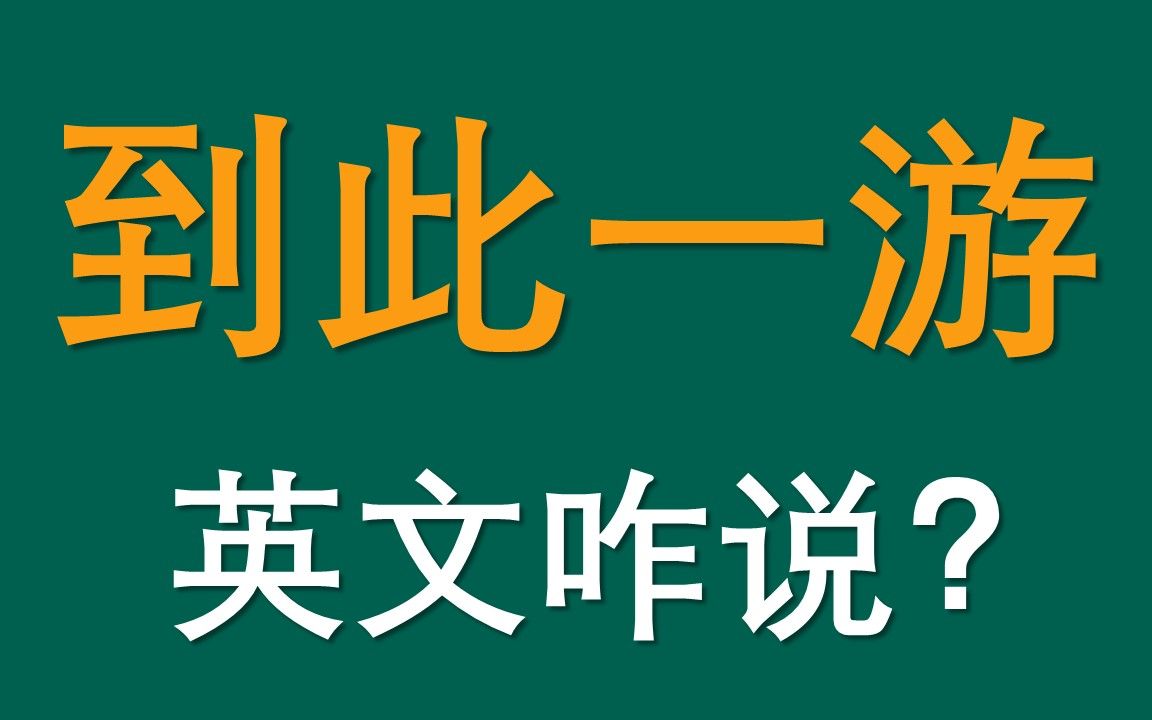 到此一游

英文咋说？